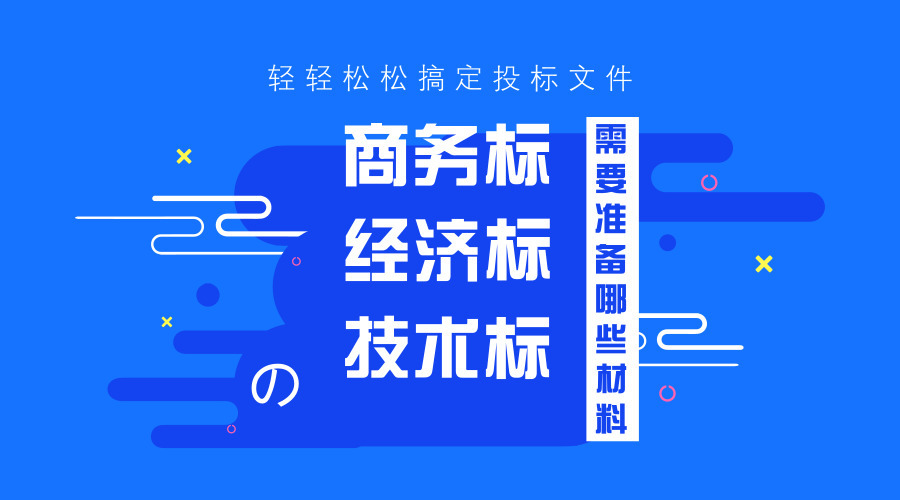 轻轻松松搞定投标文件

商务标
经济标
技术标

の

需要准备哪些材料